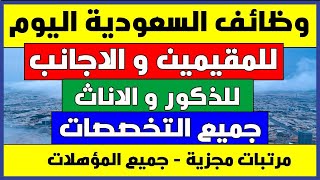 وظائف السعودية اليوم

للمقيمين و الاجانب

للذكور و الاناث

جميع التخصصات

مرتبات مجزية - جميع المؤهلات